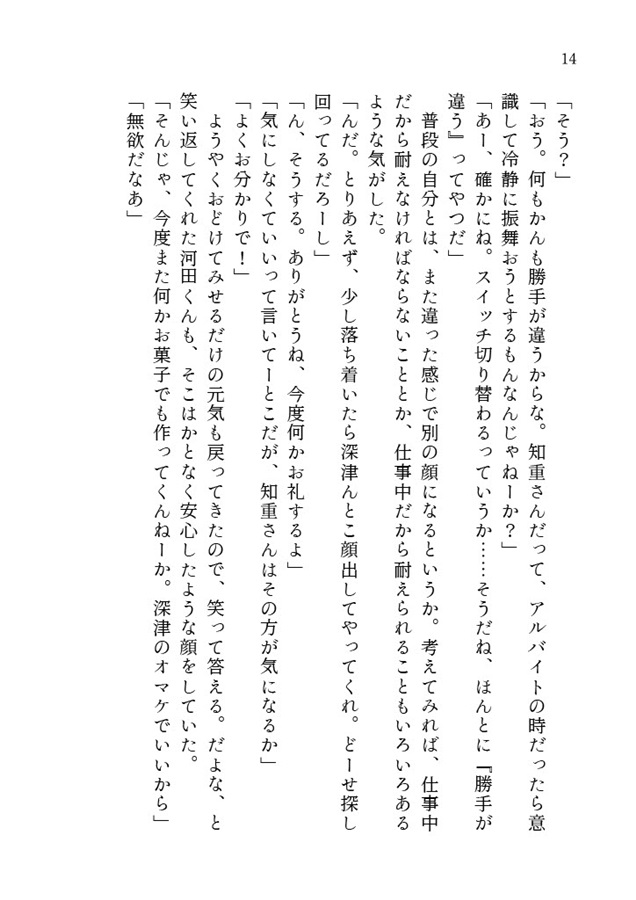 14

「そう？」

「おう。何もかんも勝手が違うからな。知重さんだって、アルバイトの時だったら意識して冷静に振舞おうとするもんなんじゃねーか？」

「あー、確かにね。スイッチ切り替わるっていうか……そうだね、ほんとに『勝手が違う』ってやつだ」

普段の自分とは、また違った感じで別の顔になるというか。考えてみれば、仕事中だから耐えなければならないこととか、仕事中だから耐えられることもいろいろあるような気がした。

「んだ。とりあえず、少し落ち着いたら深津んとこ顔出してやってくれ。どーせ探し回ってるだろーし」

「ん、そうする。ありがとうね、今度何かお礼するよ」

「気にしなくていいって言いてーとこだが、知重さんはその方が気になるか」

「よくお分かりで！」

ようやくおどけてみせるだけの元気も戻ってきたので、笑って答える。だよな、と笑い返してくれた河田くんも、そこはかとなく安心したような顔をしていた。

「そんじゃ、今度また何かお菓子でも作ってくんねーか。深津のオマケでいいから」

「無欲だなあ」